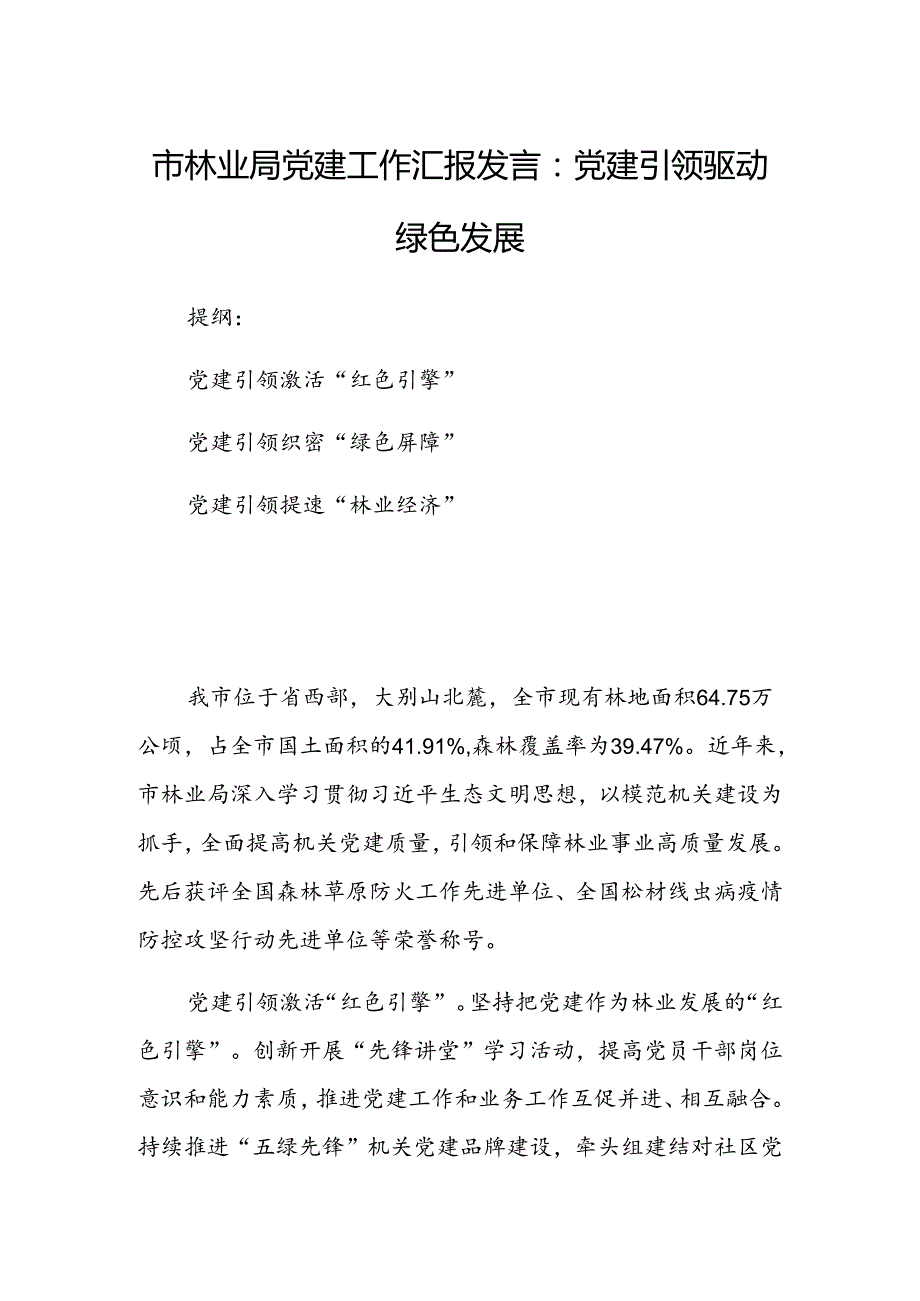 市林业局党建工作汇报发言：党建引领驱动绿色发展

提纲：

党建引领激活“红色引擎”

党建引领织密“绿色屏障”

党建引领提速“林业经济”

我市位于省西部，大别山北麓，全市现有林地面积64.75万公顷，占全市国土面积的41.91%,森林覆盖率为39.47%。近年来，市林业局深入学习贯彻习近平生态文明思想，以模范机关建设为抓手，全面提高机关党建质量，引领和保障林业事业高质量发展。先后获评全国森林草原防火工作先进单位、全国松材线虫病疫情防控攻坚行动先进单位等荣誉称号。

党建引领激活“红色引擎”。坚持把党建作为林业发展的“红色引擎”。创新开展“先锋讲堂”学习活动，提高党员干部岗位意识和能力素质，推进党建工作和业务工作互促并进、相互融合。持续推进“五绿先锋”机关党建品牌建设，牵头组建结对社区党